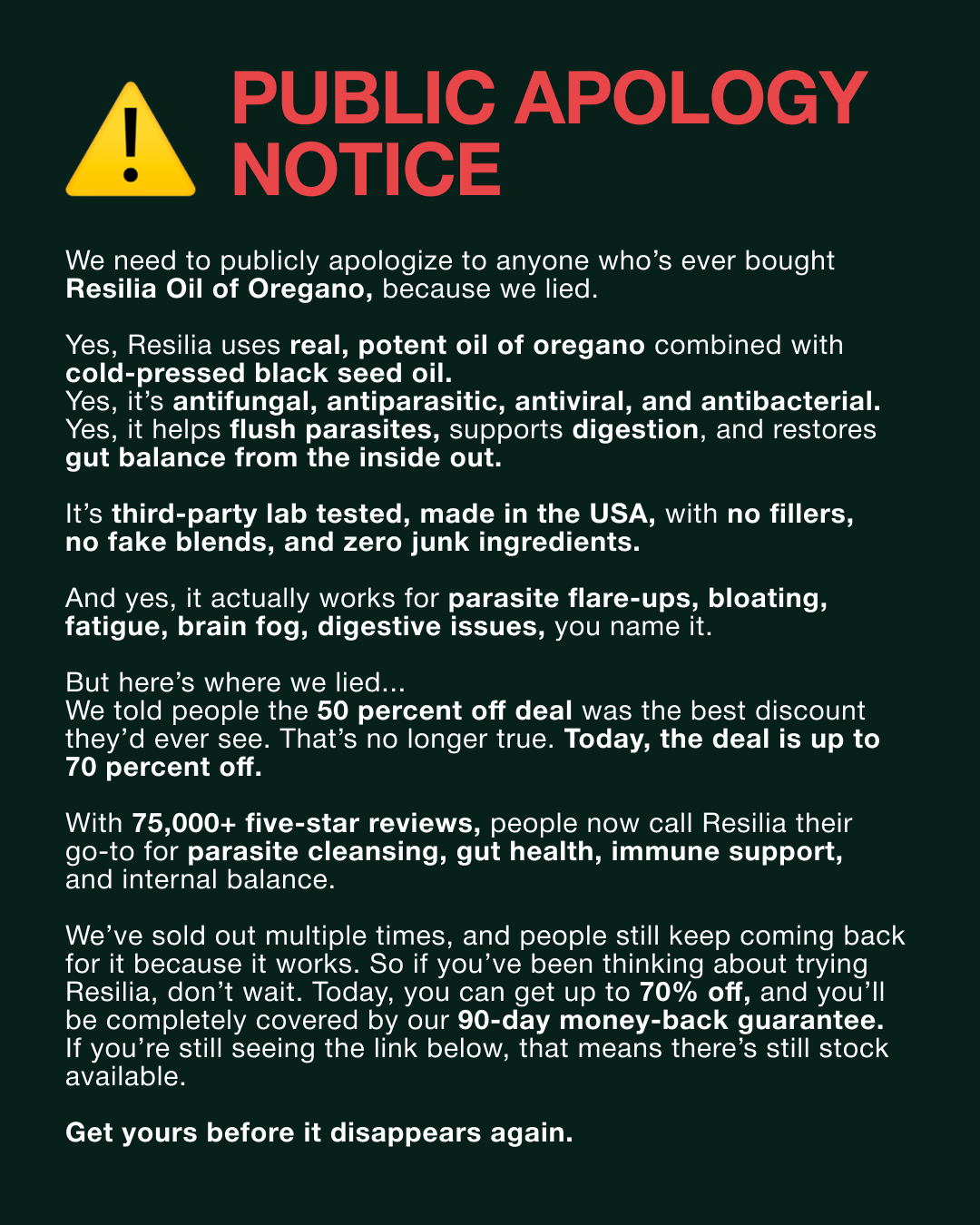 PUBLIC APOLOGY NOTICE

We need to publicly apologize to anyone who's ever bought Resilia Oil of Oregano, because we lied.

Yes, Resilia uses real, potent oil of oregano combined with cold-pressed black seed oil.
Yes, it's antifungal, antiparasitic, antiviral, and antibacterial.
Yes, it helps flush parasites, supports digestion, and restores gut balance from the inside out.

It's third-party lab tested, made in the USA, with no fillers, no fake blends, and zero junk ingredients.

And yes, it actually works for parasite flare-ups, bloating, fatigue, brain fog, digestive issues, you name it.

But here's where we lied...
We told people the 50 percent off deal was the best discount they'd ever see. That's no longer true. Today, the deal is up to 70 percent off.

With 75,000+ five-star reviews, people now call Resilia their go-to for parasite cleansing, gut health, immune support, and internal balance.

We've sold out multiple times, and people still keep coming back for it because it works. So if you've been thinking about trying Resilia, don't wait. Today, you can get up to 70% off, and you'll be completely covered by our 90-day money-back guarantee. If you're still seeing the link below, that means there's still stock available.

Get yours before it disappears again.